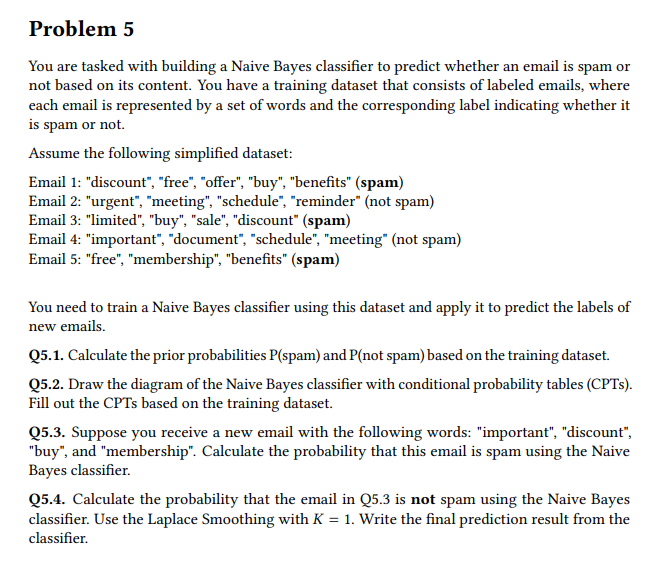 Problem 5

You are tasked with building a Naive Bayes classifier to predict whether an email is spam or not based on its content. You have a training dataset that consists of labeled emails, where each email is represented by a set of words and the corresponding label indicating whether it is spam or not.

Assume the following simplified dataset:

Email 1: "discount", "free", "offer", "buy", "benefits" (spam)
Email 2: "urgent", "meeting", "schedule", "reminder" (not spam)
Email 3: "limited", "buy", "sale", "discount" (spam)
Email 4: "important", "document", "schedule", "meeting" (not spam)
Email 5: "free", "membership", "benefits" (spam)

You need to train a Naive Bayes classifier using this dataset and apply it to predict the labels of new emails.

Q5.1. Calculate the prior probabilities P(spam) and P(not spam) based on the training dataset.

Q5.2. Draw the diagram of the Naive Bayes classifier with conditional probability tables (CPTs). Fill out the CPTs based on the training dataset.

Q5.3. Suppose you receive a new email with the following words: "important", "discount", "buy", and "membership". Calculate the probability that this email is spam using the Naive Bayes classifier.

Q5.4. Calculate the probability that the email in Q5.3 is not spam using the Naive Bayes classifier. Use the Laplace Smoothing with $K = 1$. Write the final prediction result from the classifier.